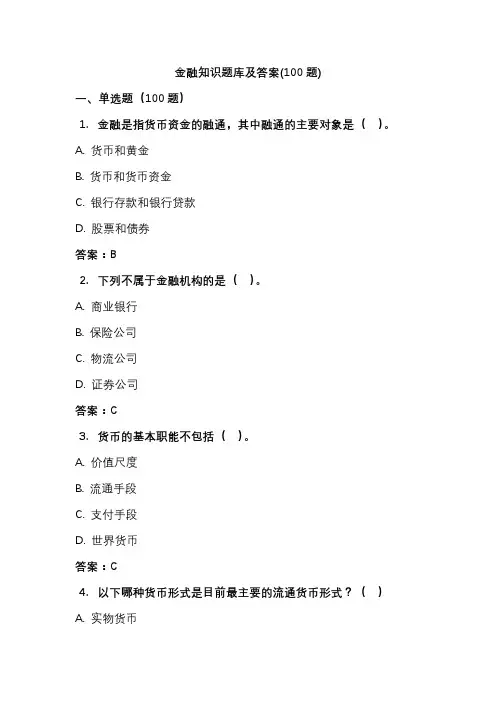 金融知识题库及答案(100 题)

一、单选题（100 题）

1. 金融是指货币资金的融通，其中融通的主要对象是（ ）。

A. 货币和黄金

B. 货币和货币资金

C. 银行存款和银行贷款

D. 股票和债券

答案：B

2. 下列不属于金融机构的是（ ）。

A. 商业银行

B. 保险公司

C. 物流公司

D. 证券公司

答案：C

3. 货币的基本职能不包括（ ）。

A. 价值尺度

B. 流通手段

C. 支付手段

D. 世界货币

答案：C

4. 以下哪种货币形式是目前最主要的流通货币形式？（ ）

A. 实物货币